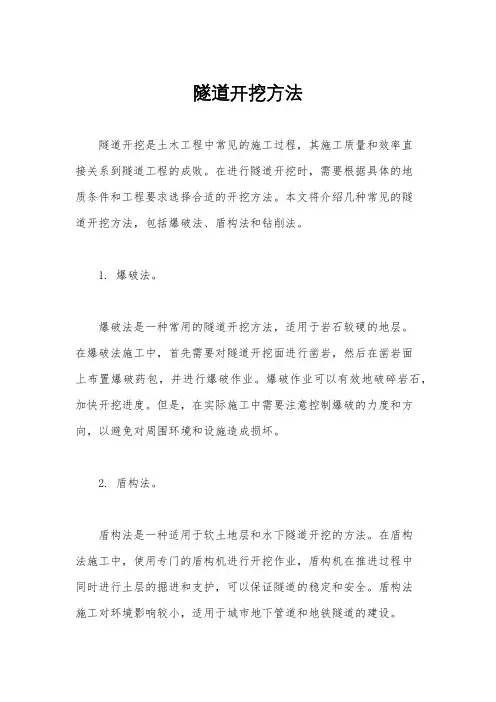 隧道开挖方法

隧道开挖是土木工程中常见的施工过程，其施工质量和效率直接关系到隧道工程的成败。在进行隧道开挖时，需要根据具体的地质条件和工程要求选择合适的开挖方法。本文将介绍几种常见的隧道开挖方法，包括爆破法、盾构法和钻削法。

1. 爆破法。

爆破法是一种常用的隧道开挖方法，适用于岩石较硬的地层。在爆破法施工中，首先需要对隧道开挖面进行凿岩，然后在凿岩面上布置爆破药包，并进行爆破作业。爆破作业可以有效地破碎岩石，加快开挖进度。但是，在实际施工中需要注意控制爆破的力度和方向，以避免对周围环境和设施造成损坏。

2. 盾构法。

盾构法是一种适用于软土地层和水下隧道开挖的方法。在盾构法施工中，使用专门的盾构机进行开挖作业，盾构机在推进过程中同时进行土层的掘进和支护，可以保证隧道的稳定和安全。盾构法施工对环境影响较小，适用于城市地下管道和地铁隧道的建设。